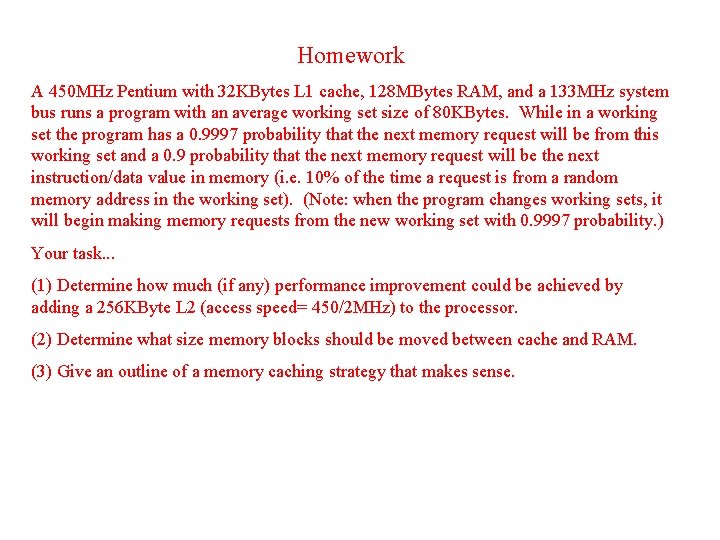 Homework

A 450MHz Pentium with 32KBytes L1 cache, 128MBytes RAM, and a 133MHz system bus runs a program with an average working set size of 80KBytes. While in a working set the program has a 0.9997 probability that the next memory request will be from this working set and a 0.9 probability that the next memory request will be the next instruction/data value in memory (i.e. 10% of the time a request is from a random memory address in the working set). (Note: when the program changes working sets, it will begin making memory requests from the new working set with 0.9997 probability.)

Your task...

(1) Determine how much (if any) performance improvement could be achieved by adding a 256KByte L2 (access speed= 450/2MHz) to the processor.

(2) Determine what size memory blocks should be moved between cache and RAM.

(3) Give an outline of a memory caching strategy that makes sense.